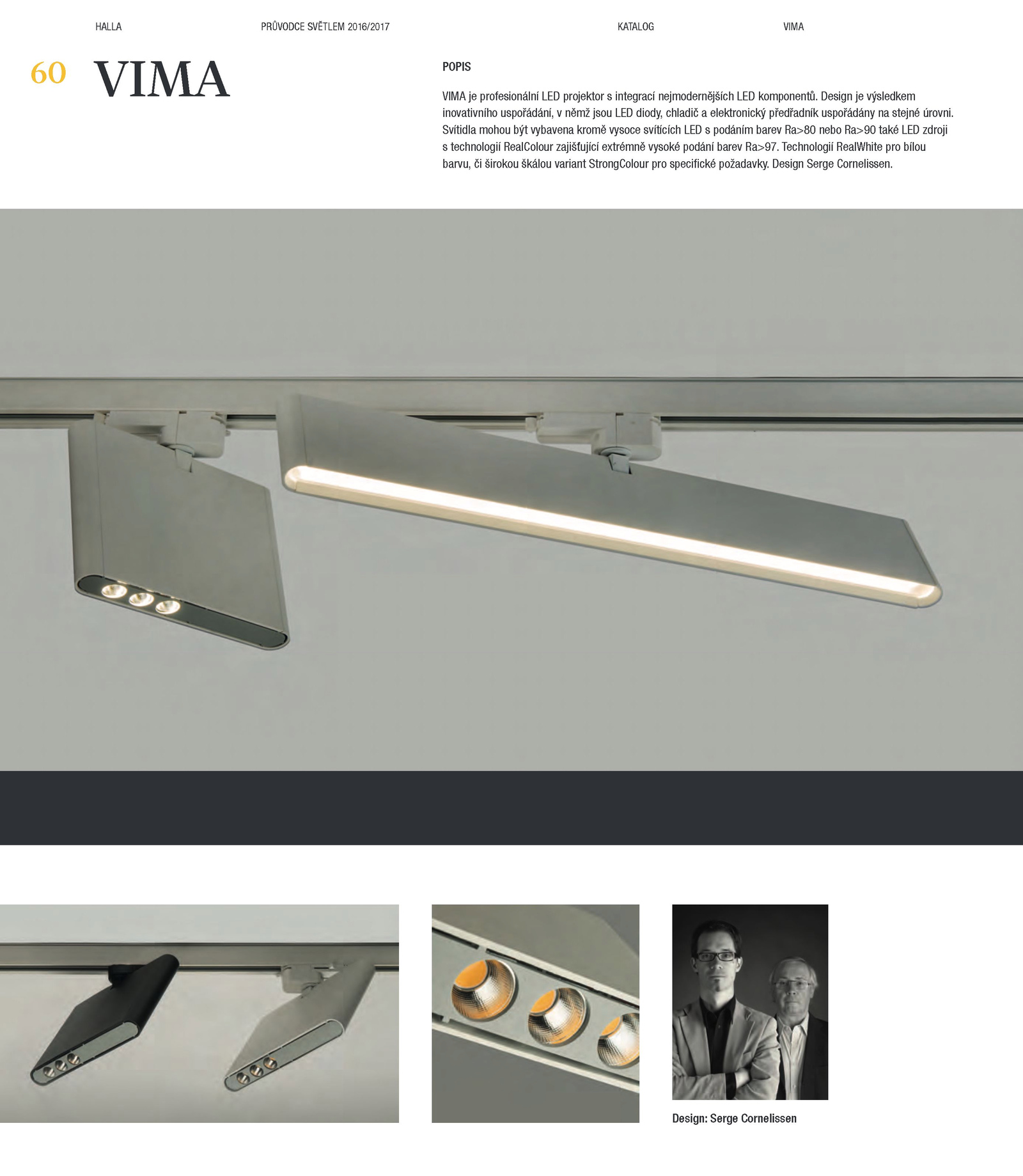 HALLA PRŮVODCE SVĚTLEM 2016/2017 KATALOG VIMA

60 VIMA

POPIS

VIMA je profesionální LED projektor s integrací nejmodernějších LED komponentů. Design je výsledkem inovativního uspořádání, v němž jsou LED diody, chladič a elektronický předřadník uspořádány na stejné úrovni. Svítidla mohou být vybavena kromě vysoce svítících LED s podáním barev Ra>80 nebo Ra>90 také LED zdroji s technologií RealColour zajišťující extrémně vysoké podání barev Ra>97. Technologií RealWhite pro bílou barvu, či širokou škálou variant StrongColour pro specifické požadavky. Design Serge Cornelissen.

Design: Serge Cornelissen